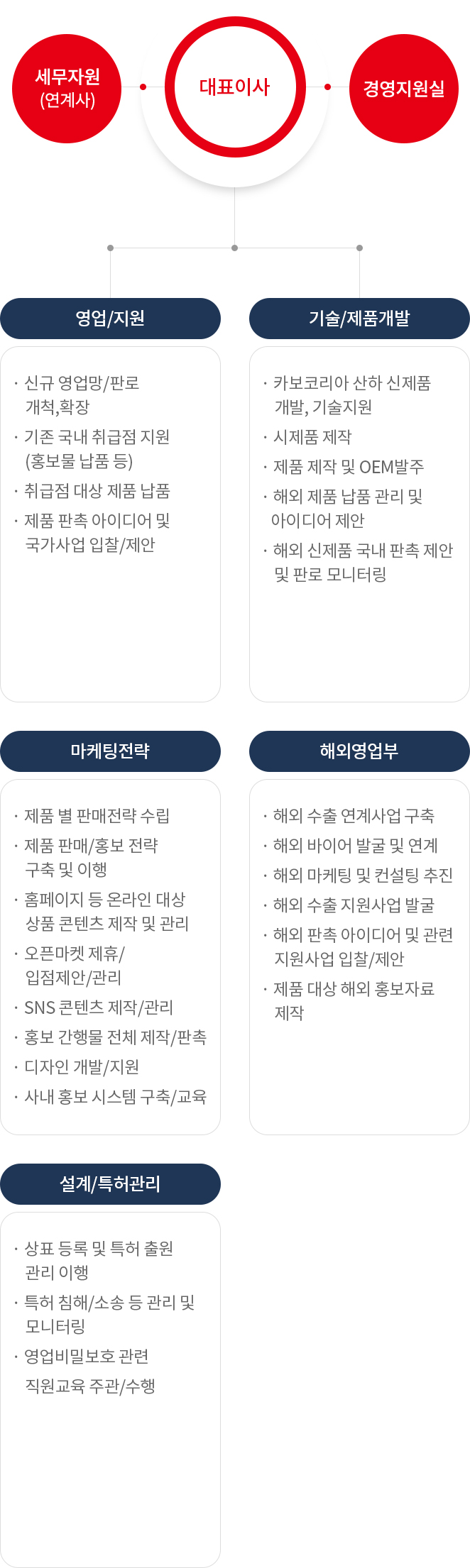 세무자원
(연계사)

대표이사

경영지원실

영업/지원

· 신규 영업망/판로 개척,확장
· 기존 국내 취급점 지원 (홍보물 납품 등)
· 취급점 대상 제품 납품
· 제품 판촉 아이디어 및 국가사업 입찰/제안

기술/제품개발

· 카보코리아 산하 신제품 개발, 기술지원
· 시제품 제작
· 제품 제작 및 OEM발주
· 해외 제품 납품 관리 및 아이디어 제안
· 해외 신제품 국내 판촉 제안 및 판로 모니터링

마케팅전략

· 제품 별 판매전략 수립
· 제품 판매/홍보 전략 구축 및 이행
· 홈페이지 등 온라인 대상 상품 콘텐츠 제작 및 관리
· 오픈마켓 제휴/ 입점제안/관리
· SNS 콘텐츠 제작/관리
· 홍보 간행물 전체 제작/판촉
· 디자인 개발/지원
· 사내 홍보 시스템 구축/교육

해외영업부

· 해외 수출 연계사업 구축
· 해외 바이어 발굴 및 연계
· 해외 마케팅 및 컨설팅 추진
· 해외 수출 지원사업 발굴
· 해외 판촉 아이디어 및 관련 지원사업 입찰/제안
· 제품 대상 해외 홍보자료 제작

설계/특허관리

· 상표 등록 및 특허 출원 관리 이행
· 특허 침해/소송 등 관리 및 모니터링
· 영업비밀보호 관련 직원교육 주관/수행